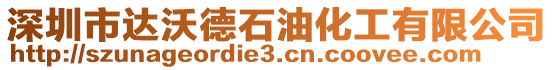 深圳市达沃德石油化工有限公司
http://szunageordie3.cn.coovee.com